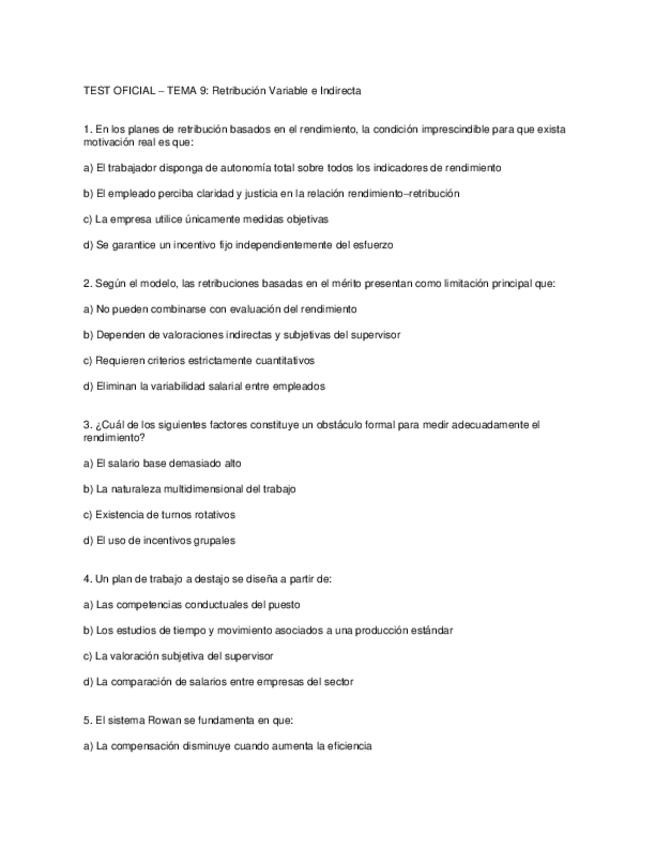 TEST OFICIAL – TEMA 9: Retribución Variable e Indirecta

1. En los planes de retribución basados en el rendimiento, la condición imprescindible para que exista motivación real es que:

a) El trabajador disponga de autonomía total sobre todos los indicadores de rendimiento

b) El empleado perciba claridad y justicia en la relación rendimiento–retribución

c) La empresa utilice únicamente medidas objetivas

d) Se garantice un incentivo fijo independientemente del esfuerzo

2. Según el modelo, las retribuciones basadas en el mérito presentan como limitación principal que:

a) No pueden combinarse con evaluación del rendimiento

b) Dependen de valoraciones indirectas y subjetivas del supervisor

c) Requieren criterios estrictamente cuantitativos

d) Eliminan la variabilidad salarial entre empleados

3. ¿Cuál de los siguientes factores constituye un obstáculo formal para medir adecuadamente el rendimiento?

a) El salario base demasiado alto

b) La naturaleza multidimensional del trabajo

c) Existencia de turnos rotativos

d) El uso de incentivos grupales

4. Un plan de trabajo a destajo se diseña a partir de:

a) Las competencias conductuales del puesto

b) Los estudios de tiempo y movimiento asociados a una producción estándar

c) La valoración subjetiva del supervisor

d) La comparación de salarios entre empresas del sector

5. El sistema Rowan se fundamenta en que:

a) La compensación disminuye cuando aumenta la eficiencia